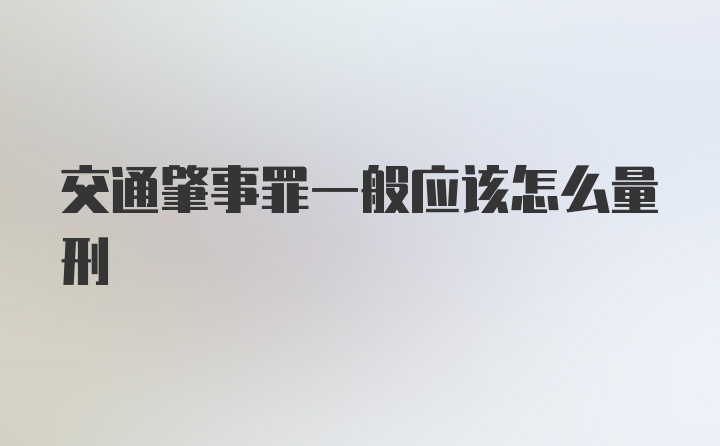 交通肇事罪一般应该怎么量刑